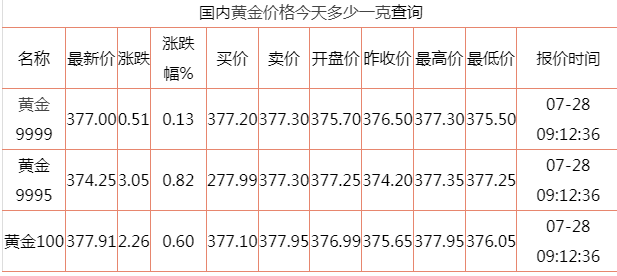 国内黄金价格今天多少一克查询

| 名称 | 最新价 | 涨跌 | 涨跌幅% | 买价 | 卖价 | 开盘价 | 昨收价 | 最高价 | 最低价 | 报价时间 |
|---|---|---|---|---|---|---|---|---|---|---|
| 黄金9999 | 377.00 | 0.51 | 0.13 | 377.20 | 377.30 | 375.70 | 376.50 | 377.30 | 375.50 | 07-28 09:12:36 |
| 黄金9995 | 374.25 | 3.05 | 0.82 | 277.99 | 377.30 | 377.25 | 374.20 | 377.35 | 377.25 | 07-28 09:12:36 |
| 黄金100 | 377.91 | 2.26 | 0.60 | 377.10 | 377.95 | 376.99 | 375.65 | 377.95 | 376.05 | 07-28 09:12:36 |